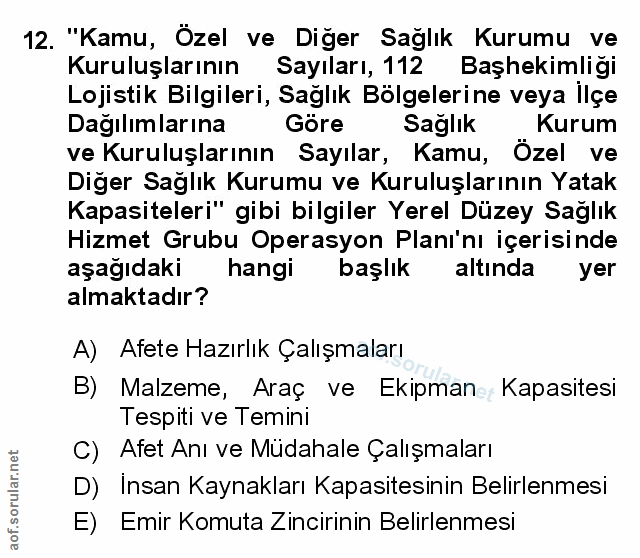 12. "Kamu, Özel ve Diğer Sağlık Kurumu ve Kuruluşlarının Sayıları, 112 Başhekimliği Lojistik Bilgileri, Sağlık Bölgelerine veya İlçe Dağılımlarına Göre Sağlık Kurum ve Kuruluşlarının Sayılar, Kamu, Özel ve Diğer Sağlık Kurumu ve Kuruluşlarının Yatak Kapasiteleri" gibi bilgiler Yerel Düzey Sağlık Hizmet Grubu Operasyon Planı'nı içerisinde aşağıdaki hangi başlık altında yer almaktadır?

A) Afete Hazırlık Çalışmaları

B) Malzeme, Araç ve Ekipman Kapasitesi Tespiti ve Temini

C) Afet Anı ve Müdahale Çalışmaları

D) İnsan Kaynakları Kapasitesinin Belirlenmesi

E) Emir Komuta Zincirinin Belirlenmesi

aof.sorular.net